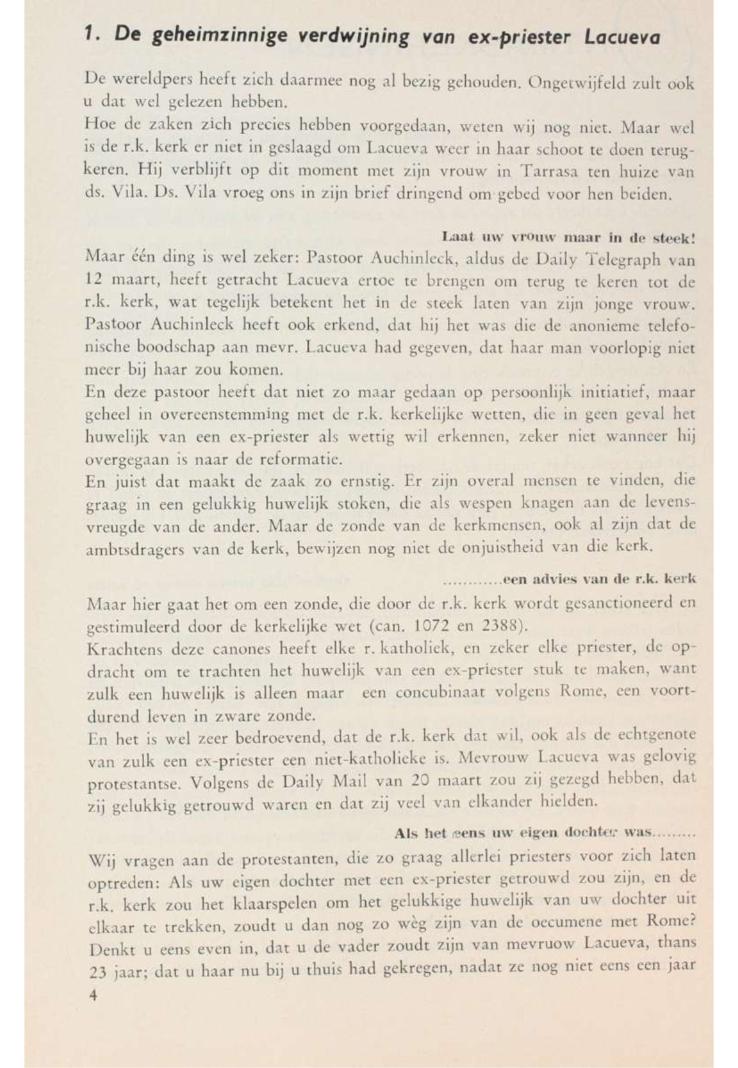 1. De geheimzinnige verdwijning van ex-priester Lacueva

De wereldpers heeft zich daarmee nog al bezig gehouden. Ongetwijfeld zult ook u dat wel gelezen hebben.
Hoe de zaken zich precies hebben voorgedaan, weten wij nog niet. Maar wel is de r.k. kerk er niet in geslaagd om Lacueva weer in haar schoot te doen terugkeren. Hij verblijft op dit moment met zijn vrouw in Tarrasa ten huize van ds. Vila. Ds. Vila vroeg ons in zijn brief dringend om gebed voor hen beiden.

Laat uw vrouw maar in de steek!

Maar één ding is wel zeker: Pastoor Auchinleck, aldus de Daily Telegraph van 12 maart, heeft getracht Lacueva ertoe te brengen om terug te keren tot de r.k. kerk, wat tegelijk betekent het in de steek laten van zijn jonge vrouw. Pastoor Auchinleck heeft ook erkend, dat hij het was die de anonieme telefonische boodschap aan mevr. Lacueva had gegeven, dat haar man voorlopig niet meer bij haar zou komen.
En deze pastoor heeft dat niet zo maar gedaan op persoonlijk initiatief, maar geheel in overeenstemming met de r.k. kerkelijke wetten, die in geen geval het huwelijk van een ex-priester als wettig wil erkennen, zeker niet wanneer hij overgegaan is naar de reformatie.
En juist dat maakt de zaak zo ernstig. Er zijn overal mensen te vinden, die graag in een gelukkig huwelijk stoken, die als wespen knagen aan de levensvreugde van de ander. Maar de zonde van de kerkmensen, ook al zijn dat de ambtsdragers van de kerk, bewijzen nog niet de onjuistheid van die kerk.

............een advies van de r.k. kerk

Maar hier gaat het om een zonde, die door de r.k. kerk wordt gesanctioneerd en gestimuleerd door de kerkelijke wet (can. 1072 en 2388).
Krachtens deze canones heeft elke r. katholiek, en zeker elke priester, de opdracht om te trachten het huwelijk van een ex-priester stuk te maken, want zulk een huwelijk is alleen maar een concubinaat volgens Rome, een voortdurend leven in zware zonde.
En het is wel zeer bedroevend, dat de r.k. kerk dat wil, ook als de echtgenote van zulk een ex-priester een niet-katholieke is. Mevrouw Lacueva was gelovig protestantse. Volgens de Daily Mail van 20 maart zou zij gezegd hebben, dat zij gelukkig getrouwd waren en dat zij veel van elkander hielden.

Als het eens uw eigen dochter was.........

Wij vragen aan de protestanten, die zo graag allerlei priesters voor zich laten optreden: Als uw eigen dochter met een ex-priester getrouwd zou zijn, en de r.k. kerk zou het klaarspelen om het gelukkige huwelijk van uw dochter uit elkaar te trekken, zoudt u dan nog zo wèg zijn van de oecumene met Rome? Denkt u eens even in, dat u de vader zoudt zijn van mevruow Lacueva, thans 23 jaar; dat u haar nu bij u thuis had gekregen, nadat ze nog niet eens een jaar

4